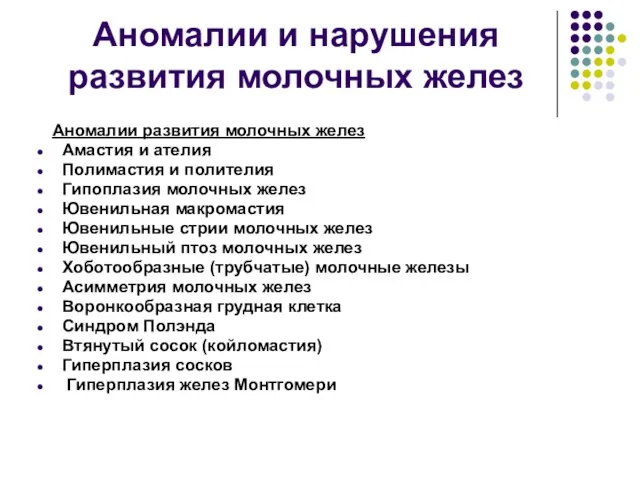 Аномалии и нарушения развития молочных желез

Аномалии развития молочных желез

- Амастия и ателия
- Полимастия и полителия
- Гипоплазия молочных желез
- Ювенильная макромастия
- Ювенильные стрии молочных желез
- Ювенильный птоз молочных желез
- Хоботообразные (трубчатые) молочные железы
- Асимметрия молочных желез
- Воронкообразная грудная клетка
- Синдром Полэнда
- Втянутый сосок (койломастия)
- Гиперплазия сосков
- Гиперплазия желез Монтгомери